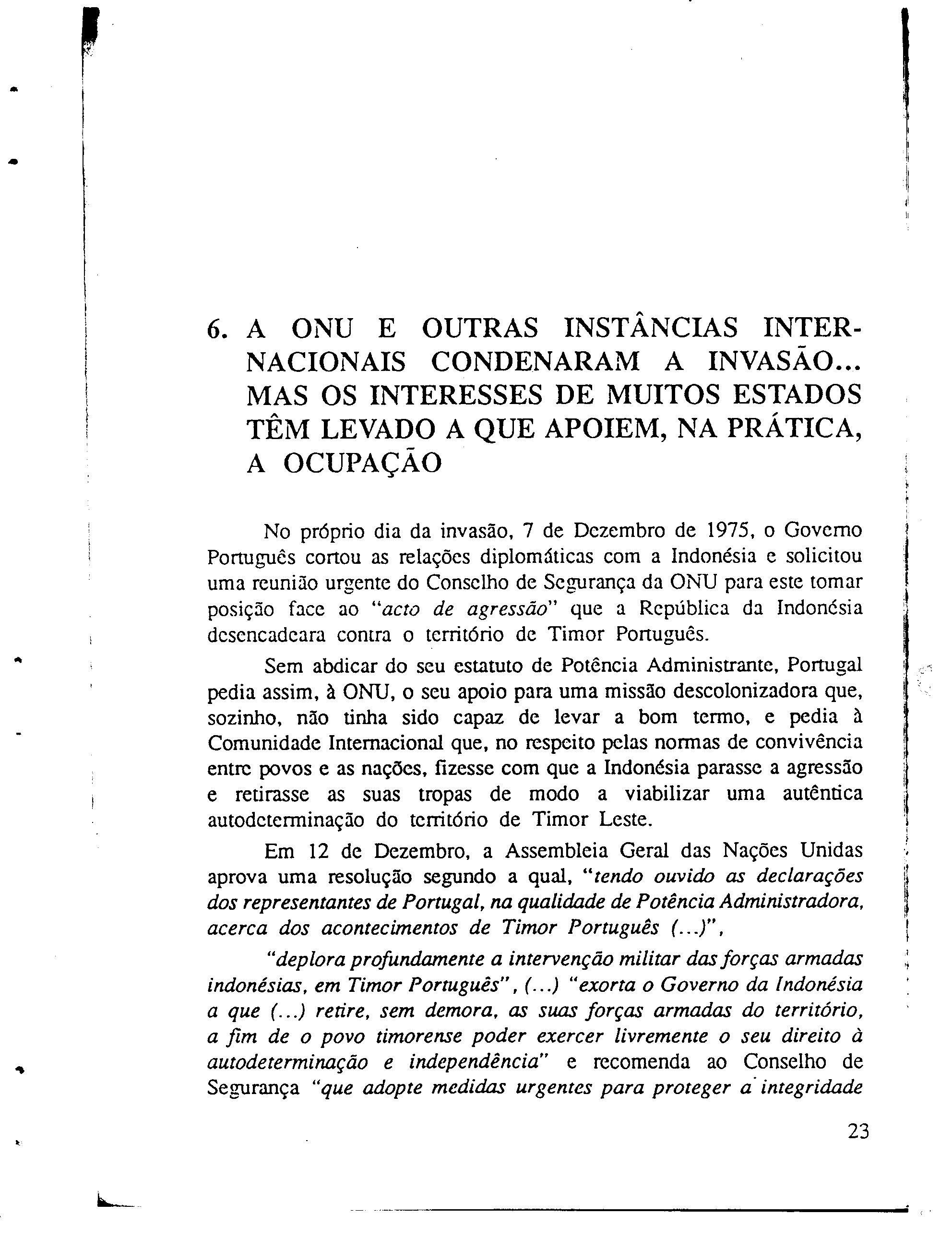 6. A ONU E OUTRAS INSTÂNCIAS INTERNACIONAIS CONDENARAM A INVASÃO... MAS OS INTERESSES DE MUITOS ESTADOS TÊM LEVADO A QUE APOIEM, NA PRÁTICA, A OCUPAÇÃO

No próprio dia da invasão, 7 de Dezembro de 1975, o Governo Português cortou as relações diplomáticas com a Indonésia e solicitou uma reunião urgente do Conselho de Segurança da ONU para este tomar posição face ao "acto de agressão" que a República da Indonésia desencadeara contra o território de Timor Português.

Sem abdicar do seu estatuto de Potência Administrante, Portugal pedia assim, à ONU, o seu apoio para uma missão descolonizadora que, sozinho, não tinha sido capaz de levar a bom termo, e pedia à Comunidade Internacional que, no respeito pelas normas de convivência entre povos e as nações, fizesse com que a Indonésia parasse a agressão e retirasse as suas tropas de modo a viabilizar uma autêntica autodeterminação do território de Timor Leste.

Em 12 de Dezembro, a Assembleia Geral das Nações Unidas aprova uma resolução segundo a qual, "tendo ouvido as declarações dos representantes de Portugal, na qualidade de Potência Administradora, acerca dos acontecimentos de Timor Português (...)",

"deplora profundamente a intervenção militar das forças armadas indonésias, em Timor Português", (...) "exorta o Governo da Indonésia a que (...) retire, sem demora, as suas forças armadas do território, a fim de o povo timorense poder exercer livremente o seu direito à autodeterminação e independência" e recomenda ao Conselho de Segurança "que adopte medidas urgentes para proteger a integridade

23